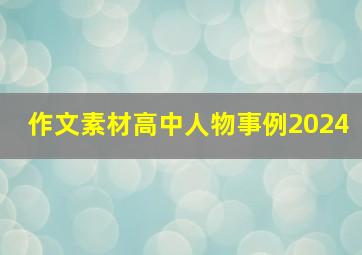 作文素材高中人物事例2024